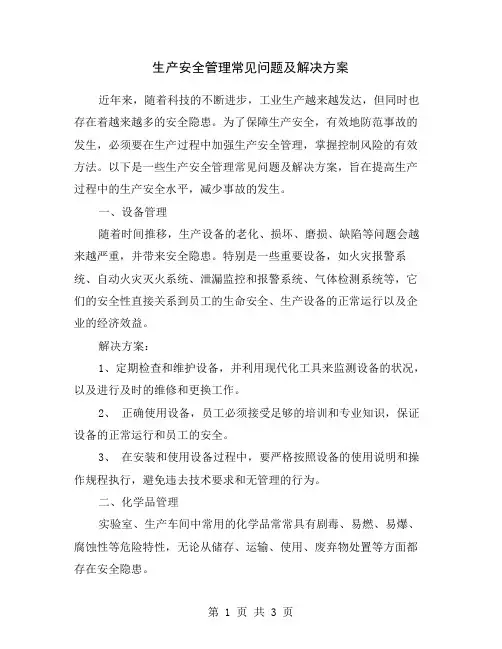 生产安全管理常见问题及解决方案

近年来，随着科技的不断进步，工业生产越来越发达，但同时也存在着越来越多的安全隐患。为了保障生产安全，有效地防范事故的发生，必须要在生产过程中加强生产安全管理，掌握控制风险的有效方法。以下是一些生产安全管理常见问题及解决方案，旨在提高生产过程中的生产安全水平，减少事故的发生。

一、设备管理

随着时间推移，生产设备的老化、损坏、磨损、缺陷等问题会越来越严重，并带来安全隐患。特别是一些重要设备，如火灾报警系统、自动火灾灭火系统、泄漏监控和报警系统、气体检测系统等，它们的安全性直接关系到员工的生命安全、生产设备的正常运行以及企业的经济效益。

解决方案：

1、定期检查和维护设备，并利用现代化工具来监测设备的状况，以及进行及时的维修和更换工作。

2、 正确使用设备，员工必须接受足够的培训和专业知识，保证设备的正常运行和员工的安全。

3、 在安装和使用设备过程中，要严格按照设备的使用说明和操作规程执行，避免违去技术要求和无管理的行为。

二、化学品管理

实验室、生产车间中常用的化学品常常具有剧毒、易燃、易爆、腐蚀性等危险特性，无论从储存、运输、使用、废弃物处置等方面都存在安全隐患。

第 1 页 共 3 页